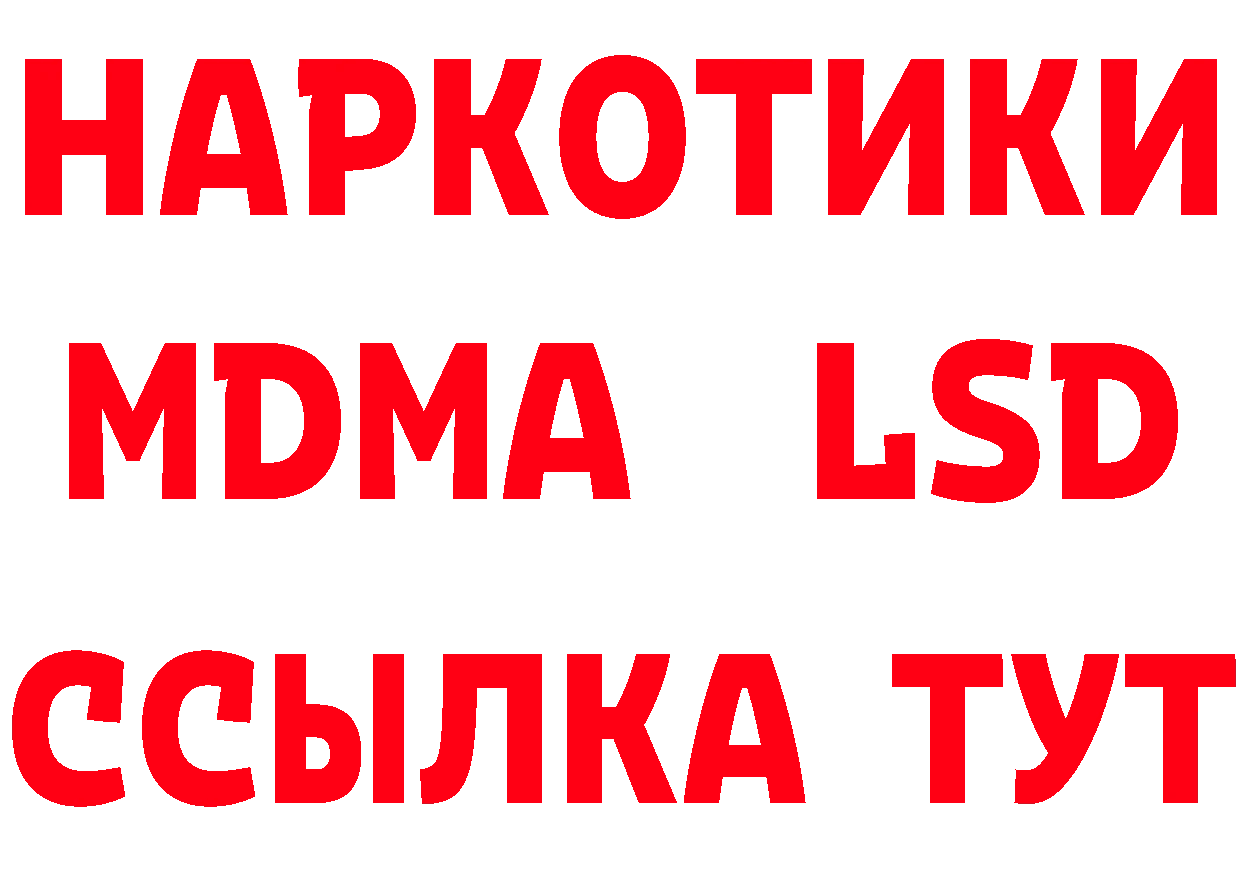 НАРКОТИКИ
MDMA LSD
ССЫЛКА ТУТ